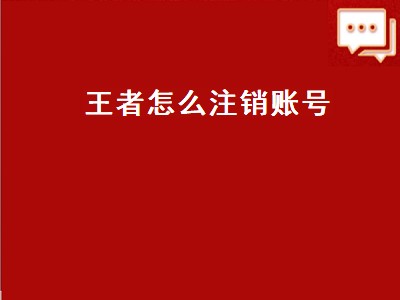 王者怎么注销账号